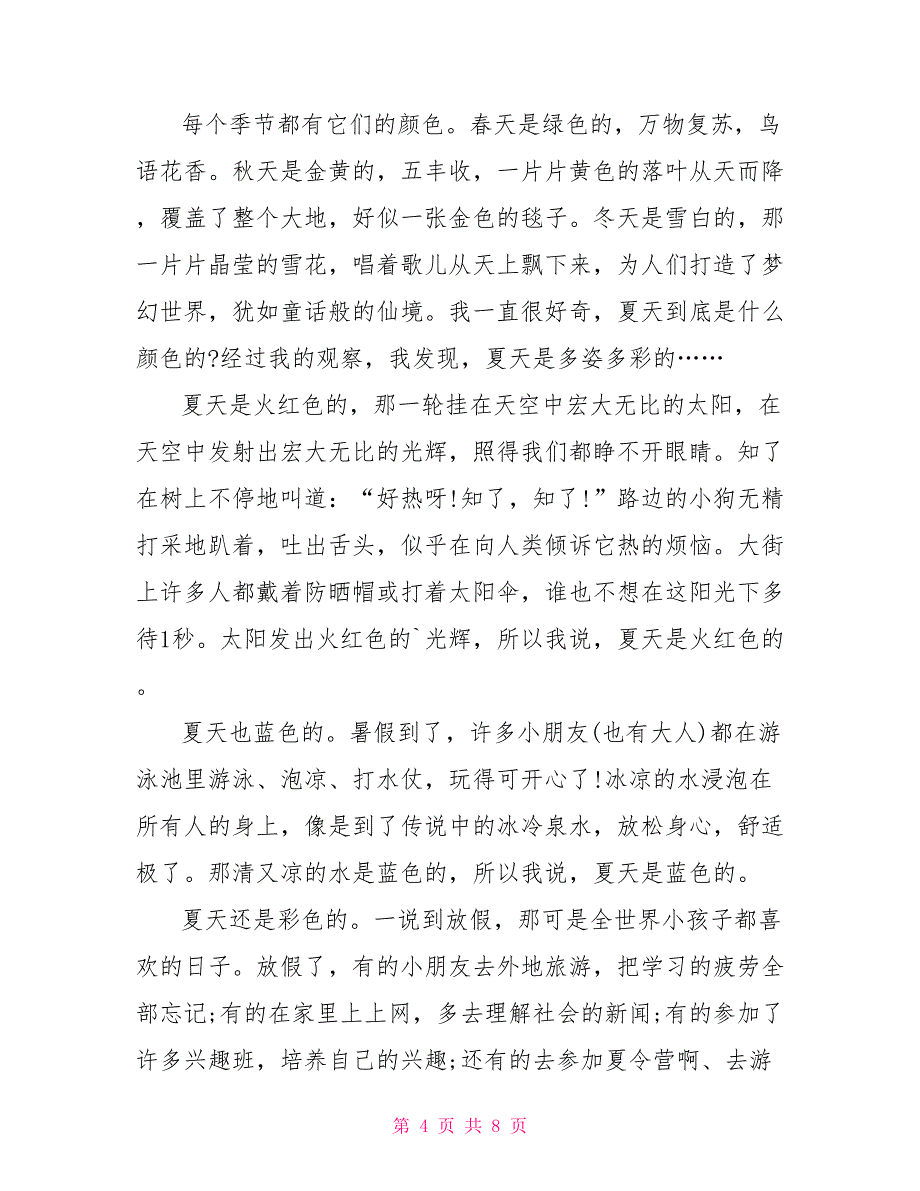 每个季节都有它们的颜色。春天是绿色的，万物复苏，鸟语花香。秋天是金黄的，五丰收，一片片黄色的落叶从天而降，覆盖了整个大地，好似一张金色的毯子。冬天是雪白的，那一片片晶莹的雪花，唱着歌儿从天上飘下来，为人们打造了梦幻世界，犹如童话般的仙境。我一直很好奇，夏天到底是什么颜色的?经过我的观察，我发现，夏天是多姿多彩的……

夏天是火红色的，那一轮挂在天空中宏大无比的太阳，在天空中发射出宏大无比的光辉，照得我们都睁不开眼睛。知了在树上不停地叫道：“好热呀!知了，知了!”路边的小狗无精打采地趴着，吐出舌头，似乎在向人类倾诉它热的烦恼。大街上许多人都戴着防晒帽或打着太阳伞，谁也不想在这阳光下多待1秒。太阳发出火红色的`光辉，所以我说，夏天是火红色的。

夏天也蓝色的。暑假到了，许多小朋友(也有大人)都在游泳池里游泳、泡凉、打水仗，玩得可开心了!冰凉的水浸泡在所有人的身上，像是到了传说中的冰冷泉水，放松身心，舒适极了。那清又凉的水是蓝色的，所以我说，夏天是蓝色的。

夏天还是彩色的。一说到放假，那可是全世界小孩子都喜欢的日子。放假了，有的小朋友去外地旅游，把学习的疲劳全部忘记;有的在家里上上网，多去理解社会的新闻;有的参加了许多兴趣班，培养自己的兴趣;还有的去参加夏令营啊、去游

第 4 页 共 8 页